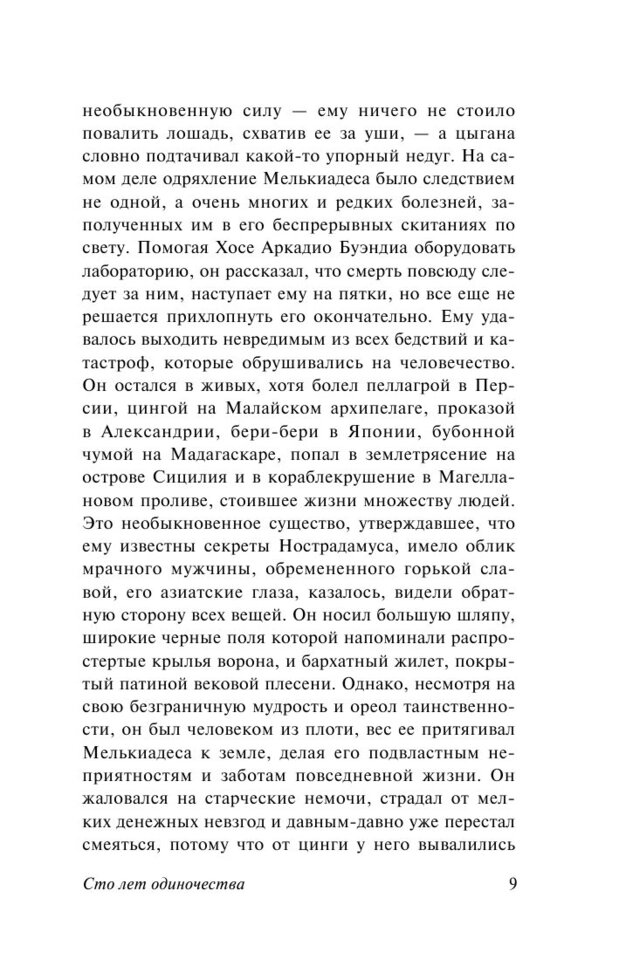 необыкновенную силу — ему ничего не стоило повалить лошадь, схватив ее за уши, — а цыгана словно подтачивал какой-то упорный недуг. На самом деле одряхление Мелькиадеса было следствием не одной, а очень многих и редких болезней, заполученных им в его беспрерывных скитаниях по свету. Помогая Хосе Аркадио Буэндиа оборудовать лабораторию, он рассказал, что смерть повсюду следует за ним, наступает ему на пятки, но все еще не решается прихлопнуть его окончательно. Ему удавалось выходить невредимым из всех бедствий и катастроф, которые обрушивались на человечество. Он остался в живых, хотя болел пеллагрой в Персии, цингой на Малайском архипелаге, проказой в Александрии, бери-бери в Японии, бубонной чумой на Мадагаскаре, попал в землетрясение на острове Сицилия и в кораблекрушение в Магеллановом проливе, стоившее жизни множеству людей. Это необыкновенное существо, утверждавшее, что ему известны секреты Нострадамуса, имело облик мрачного мужчины, обремененного горькой славой, его азиатские глаза, казалось, видели обратную сторону всех вещей. Он носил большую шляпу, широкие черные поля которой напоминали распростертые крылья ворона, и бархатный жилет, покрытый патиной вековой плесени. Однако, несмотря на свою безграничную мудрость и ореол таинственности, он был человеком из плоти, вес ее притягивал Мелькиадеса к земле, делая его подвластным неприятностям и заботам повседневной жизни. Он жаловался на старческие немочи, страдал от мелких денежных невзгод и давным-давно уже перестал смеяться, потому что от цинги у него вывалились

Сто лет одиночества 9